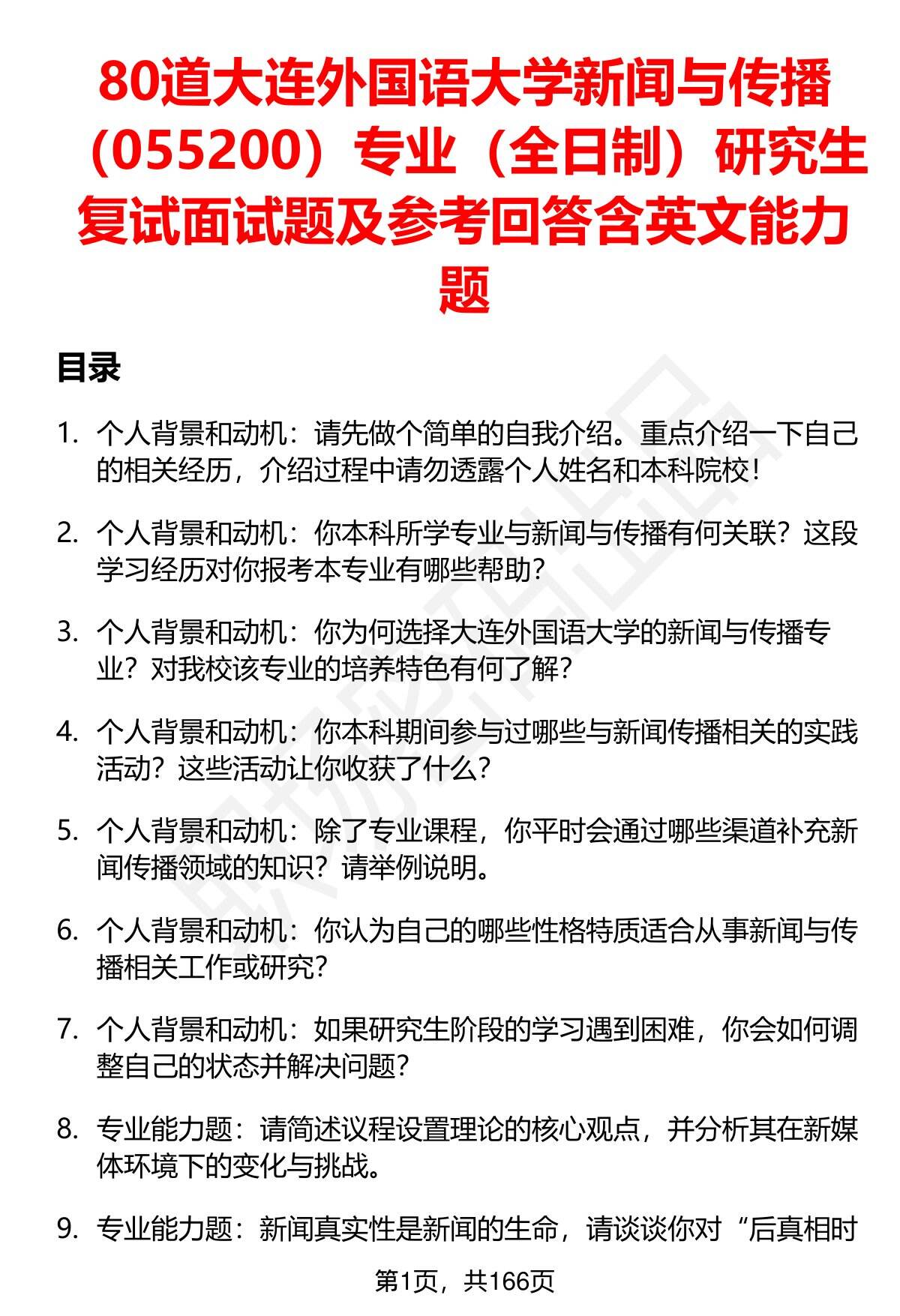 80道大连外国语大学新闻与传播（055200）专业（全日制）研究生复试面试题及参考回答含英文能力题

目录

1. 个人背景和动机：请先做个简单的自我介绍。重点介绍一下自己的相关经历，介绍过程中请勿透露个人姓名和本科院校！

2. 个人背景和动机：你本科所学专业与新闻与传播有何关联？这段学习经历对你报考本专业有哪些帮助？

3. 个人背景和动机：你为何选择大连外国语大学的新闻与传播专业？对我校该专业的培养特色有何了解？

4. 个人背景和动机：你本科期间参与过哪些与新闻传播相关的实践活动？这些活动让你收获了什么？

5. 个人背景和动机：除了专业课程，你平时会通过哪些渠道补充新闻传播领域的知识？请举例说明。

6. 个人背景和动机：你认为自己的哪些性格特质适合从事新闻与传播相关工作或研究？

7. 个人背景和动机：如果研究生阶段的学习遇到困难，你会如何调整自己的状态并解决问题？

8. 专业能力题：请简述议程设置理论的核心观点，并分析其在新媒体环境下的变化与挑战。

9. 专业能力题：新闻真实性是新闻的生命，请谈谈你对“后真相时

第1页，共166页